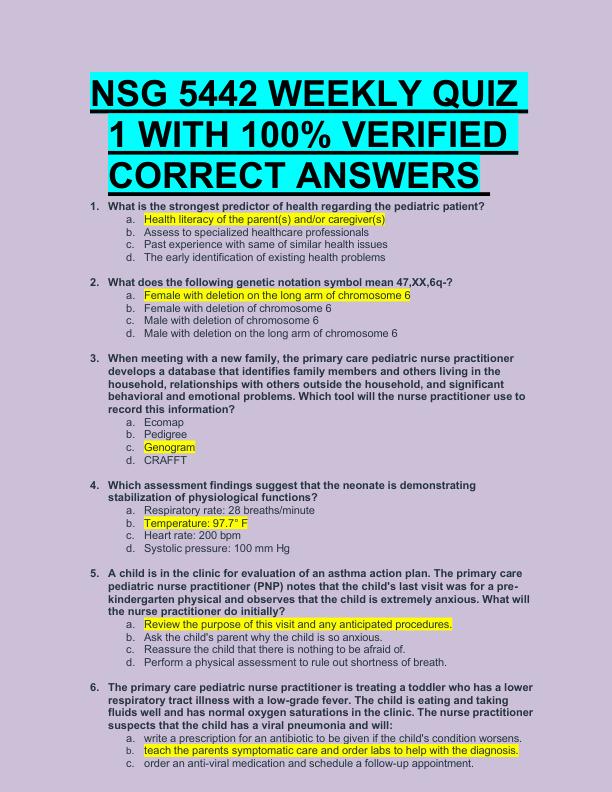 NSG 5442 WEEKLY QUIZ 1 WITH 100% VERIFIED CORRECT ANSWERS

1. What is the strongest predictor of health regarding the pediatric patient?
a. Health literacy of the parent(s) and/or caregiver(s)
b. Assess to specialized healthcare professionals
c. Past experience with same of similar health issues
d. The early identification of existing health problems

2. What does the following genetic notation symbol mean 47,XX,6q-?
a. Female with deletion on the long arm of chromosome 6
b. Female with deletion of chromosome 6
c. Male with deletion of chromosome 6
d. Male with deletion on the long arm of chromosome 6

3. When meeting with a new family, the primary care pediatric nurse practitioner develops a database that identifies family members and others living in the household, relationships with others outside the household, and significant behavioral and emotional problems. Which tool will the nurse practitioner use to record this information?
a. Ecomap
b. Pedigree
c. Genogram
d. CRAFFT

4. Which assessment findings suggest that the neonate is demonstrating stabilization of physiological functions?
a. Respiratory rate: 28 breaths/minute
b. Temperature: 97.7° F
c. Heart rate: 200 bpm
d. Systolic pressure: 100 mm Hg

5. A child is in the clinic for evaluation of an asthma action plan. The primary care pediatric nurse practitioner (PNP) notes that the child's last visit was for a pre-kindergarten physical and observes that the child is extremely anxious. What will the nurse practitioner do initially?
a. Review the purpose of this visit and any anticipated procedures.
b. Ask the child's parent why the child is so anxious.
c. Reassure the child that there is nothing to be afraid of.
d. Perform a physical assessment to rule out shortness of breath.

6. The primary care pediatric nurse practitioner is treating a toddler who has a lower respiratory tract illness with a low-grade fever. The child is eating and taking fluids well and has normal oxygen saturations in the clinic. The nurse practitioner suspects that the child has a viral pneumonia and will:
a. write a prescription for an antibiotic to be given if the child's condition worsens.
b. teach the parents symptomatic care and order labs to help with the diagnosis.
c. order an anti-viral medication and schedule a follow-up appointment.